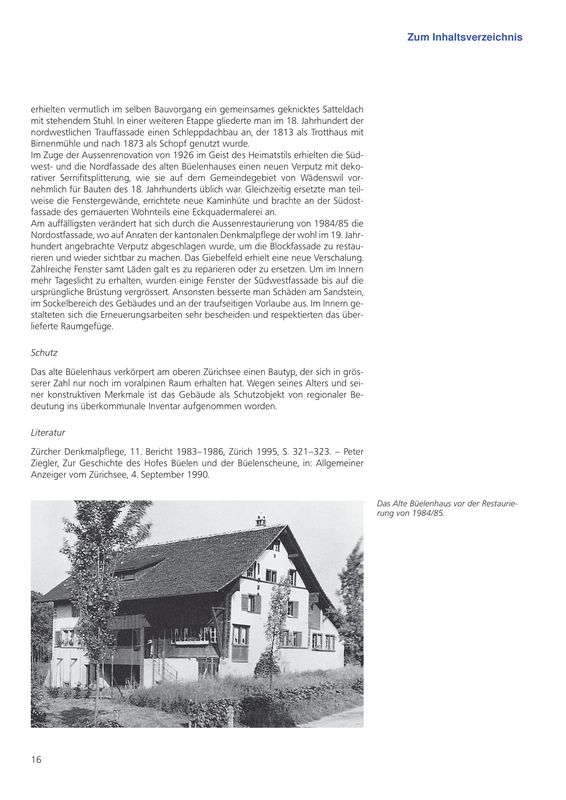 Zum Inhaltsverzeichnis

erhielten vermutlich im selben Bauvorgang ein gemeinsames geknicktes Satteldach mit stehendem Stuhl. In einer weiteren Etappe gliederte man im 18. Jahrhundert der nordwestlichen Trauffassade einen Schleppdachbau an, der 1813 als Trotthaus mit Birnenmühle und nach 1873 als Schopf genutzt wurde.
Im Zuge der Aussenrenovation von 1926 im Geist des Heimatstils erhielten die Südwest- und die Nordfassade des alten Büelenhauses einen neuen Verputz mit dekorativer Sernifitsplitterung, wie sie auf dem Gemeindegebiet von Wädenswil vornehmlich für Bauten des 18. Jahrhunderts üblich war. Gleichzeitig ersetzte man teilweise die Fenstergewände, errichtete neue Kaminhüte und brachte an der Südostfassade des gemauerten Wohnteils eine Eckquadermalerei an.
Am auffälligsten verändert hat sich durch die Aussenrestaurierung von 1984/85 die Nordostfassade, wo auf Anraten der kantonalen Denkmalpflege der wohl im 19. Jahrhundert angebrachte Verputz abgeschlagen wurde, um die Blockfassade zu restaurieren und wieder sichtbar zu machen. Das Giebelfeld erhielt eine neue Verschalung. Zahlreiche Fenster samt Läden galt es zu reparieren oder zu ersetzen. Um im Innern mehr Tageslicht zu erhalten, wurden einige Fenster der Südwestfassade bis auf die ursprüngliche Brüstung vergrössert. Ansonsten besserte man Schäden am Sandstein, im Sockelbereich des Gebäudes und an der traufseitigen Vorlaube aus. Im Innern gestalteten sich die Erneuerungsarbeiten sehr bescheiden und respektierten das überlieferte Raumgefüge.

Schutz

Das alte Büelenhaus verkörpert am oberen Zürichsee einen Bautyp, der sich in grösserer Zahl nur noch im voralpinen Raum erhalten hat. Wegen seines Alters und seiner konstruktiven Merkmale ist das Gebäude als Schutzobjekt von regionaler Bedeutung ins überkommunale Inventar aufgenommen worden.

Literatur

Zürcher Denkmalpflege, 11. Bericht 1983–1986, Zürich 1995, S. 321–323. – Peter Ziegler, Zur Geschichte des Hofes Büelen und der Büelenscheune, in: Allgemeiner Anzeiger vom Zürichsee, 4. September 1990.

Das Alte Büelenhaus vor der Restaurierung von 1984/85.

16